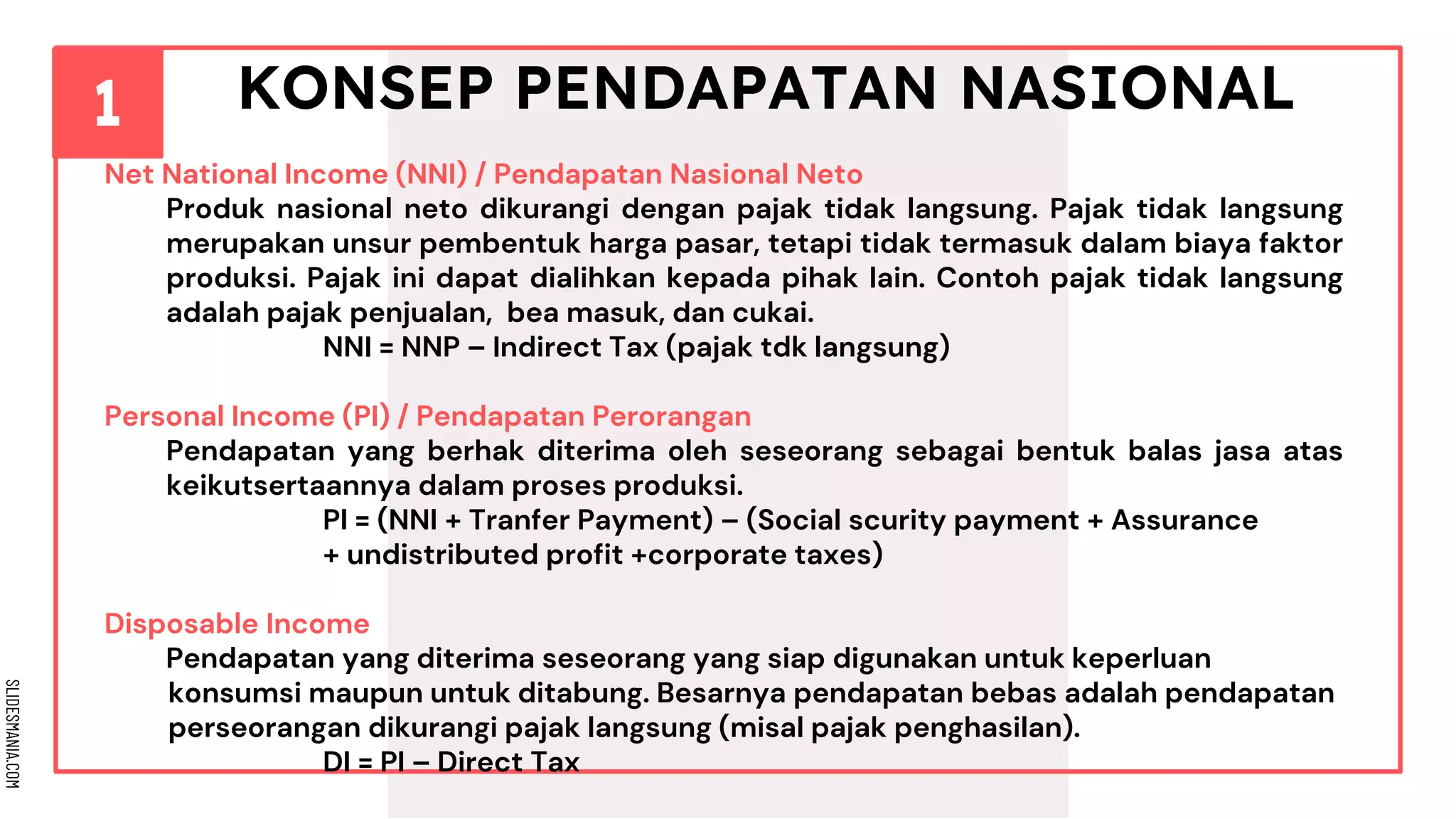 1

KONSEP PENDAPATAN NASIONAL

Net National Income (NNI) / Pendapatan Nasional Neto

Produk nasional neto dikurangi dengan pajak tidak langsung. Pajak tidak langsung merupakan unsur pembentuk harga pasar, tetapi tidak termasuk dalam biaya faktor produksi. Pajak ini dapat dialihkan kepada pihak lain. Contoh pajak tidak langsung adalah pajak penjualan, bea masuk, dan cukai.

NNI = NNP – Indirect Tax (pajak tdk langsung)

Personal Income (PI) / Pendapatan Perorangan

Pendapatan yang berhak diterima oleh seseorang sebagai bentuk balas jasa atas keikutsertaannya dalam proses produksi.

PI = (NNI + Tranfer Payment) – (Social scurity payment + Assurance + undistributed profit +corporate taxes)

Disposable Income

Pendapatan yang diterima seseorang yang siap digunakan untuk keperluan konsumsi maupun untuk ditabung. Besarnya pendapatan bebas adalah pendapatan perseorangan dikurangi pajak langsung (misal pajak penghasilan).

DI = PI – Direct Tax

SLIDESMANIA.COM